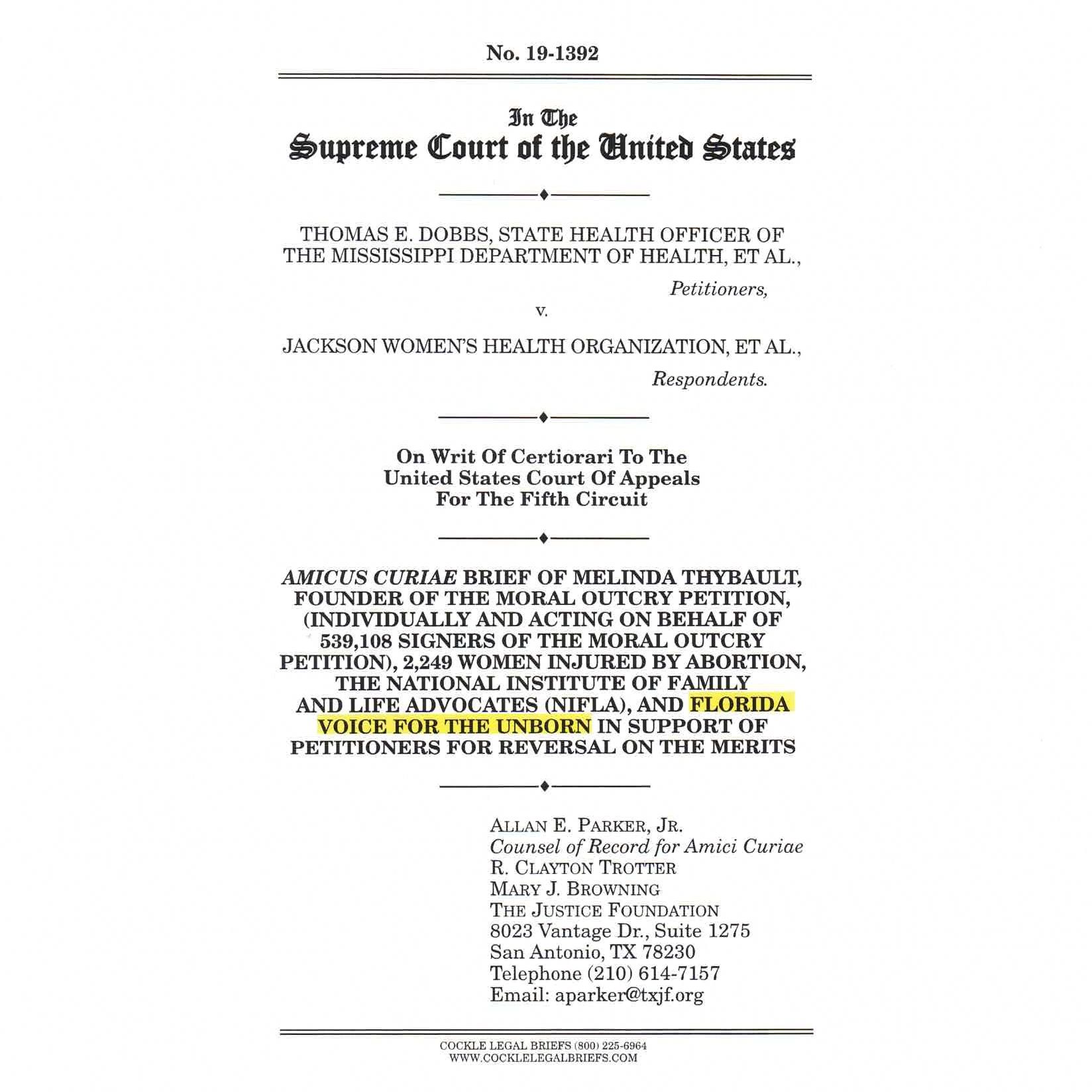 No. 19-1392

In The
Supreme Court of the United States

THOMAS E. DOBBS, STATE HEALTH OFFICER OF THE MISSISSIPPI DEPARTMENT OF HEALTH, ET AL.,

Petitioners,

v.

JACKSON WOMEN'S HEALTH ORGANIZATION, ET AL.,

Respondents.

On Writ Of Certiorari To The United States Court Of Appeals For The Fifth Circuit

AMICUS CURIAE BRIEF OF MELINDA THYBAULT, FOUNDER OF THE MORAL OUTCRY PETITION, (INDIVIDUALLY AND ACTING ON BEHALF OF 539,108 SIGNERS OF THE MORAL OUTCRY PETITION), 2,249 WOMEN INJURED BY ABORTION, THE NATIONAL INSTITUTE OF FAMILY AND LIFE ADVOCATES (NIFLA), AND FLORIDA VOICE FOR THE UNBORN IN SUPPORT OF PETITIONERS FOR REVERSAL ON THE MERITS

ALLAN E. PARKER, JR.
Counsel of Record for Amici Curiae
R. CLAYTON TROTTER
MARY J. BROWNING
THE JUSTICE FOUNDATION
8023 Vantage Dr., Suite 1275
San Antonio, TX 78230
Telephone (210) 614-7157
Email: aparker@txjf.org

COCKLE LEGAL BRIEFS (800) 225-6964
WWW.COCKLELEGALBRIEFS.COM